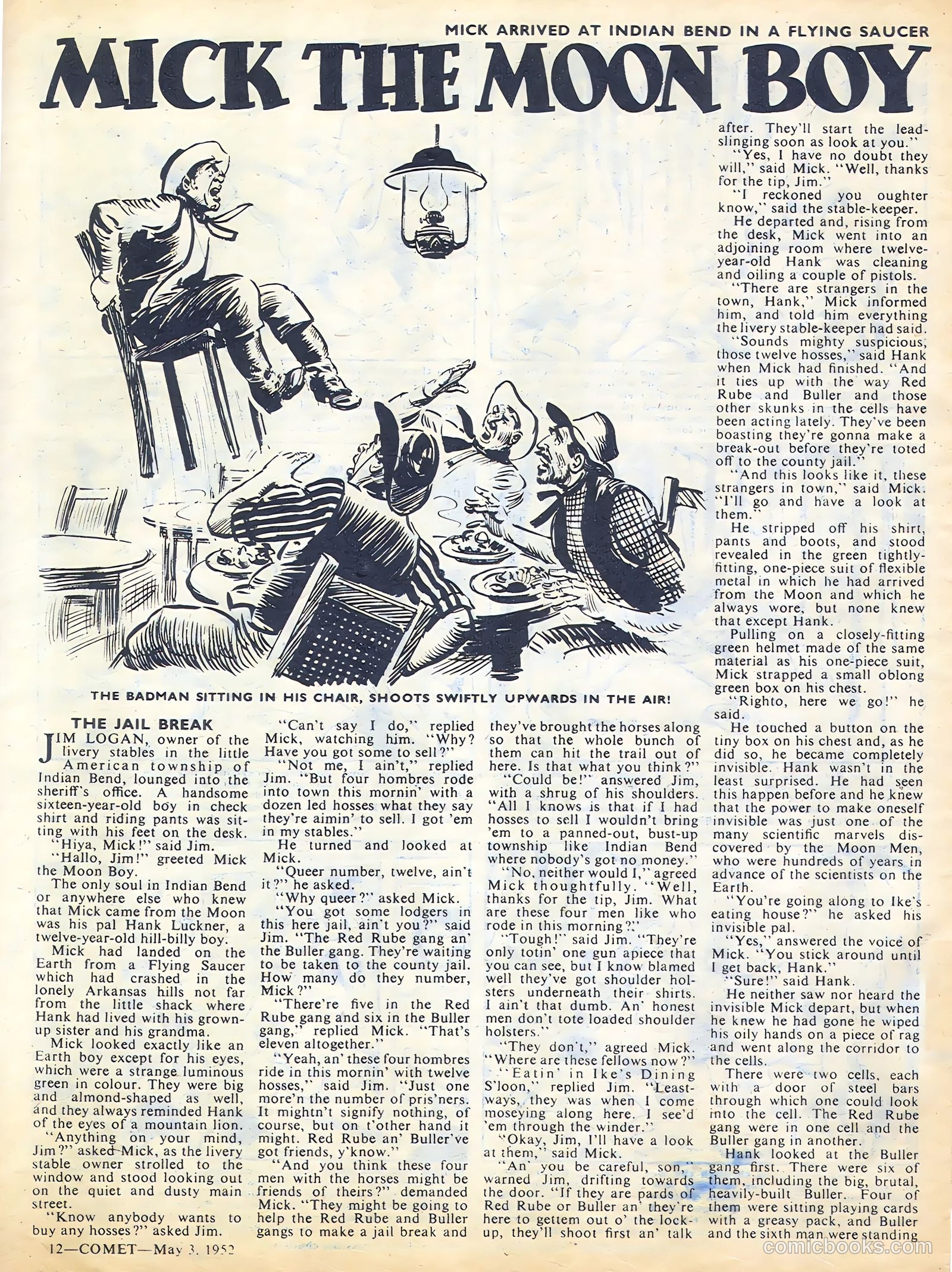 MICK ARRIVED AT INDIAN BEND IN A FLYING SAUCER

MICK THE MOON BOY

THE BADMAN SITTING IN HIS CHAIR, SHOOTS SWIFTLY UPWARDS IN THE AIR!

THE JAIL BREAK

JIM LOGAN, owner of the livery stables in the little American township of Indian Bend, lounged into the sheriff's office. A handsome sixteen-year-old boy in check shirt and riding pants was sitting with his feet on the desk.

"Hiya, Mick!" said Jim.

"Hallo, Jim!" greeted Mick the Moon Boy.

The only soul in Indian Bend or anywhere else who knew that Mick came from the Moon was his pal Hank Luckner, a twelve-year-old hill-billy boy.

Mick had landed on the Earth from a Flying Saucer which had crashed in the lonely Arkansas hills not far from the little shack where Hank had lived with his grown-up sister and his grandma.

Mick looked exactly like an Earth boy except for his eyes, which were a strange luminous green in colour. They were big and almond-shaped as well, and they always reminded Hank of the eyes of a mountain lion.

"Anything on your mind, Jim?" asked Mick, as the livery stable owner strolled to the window and stood looking out on the quiet and dusty main street.

"Know anybody wants to buy any hosses?" asked Jim.

"Can't say I do," replied Mick, watching him. "Why? Have you got some to sell?"

"Not me, I ain't," replied Jim. "But four hombres rode into town this mornin' with a dozen led hosses what they say they're aimin' to sell. I got 'em in my stables."

He turned and looked at Mick.

"Queer number, twelve, ain't it?" he asked.

"Why queer?" asked Mick.

"You got some lodgers in this here jail, ain't you?" said Jim. "The Red Rube gang an' the Buller gang. They're waiting to be taken to the county jail. How many do they number, Mick?"

"There're five in the Red Rube gang and six in the Buller gang," replied Mick. "That's eleven altogether."

"Yeah, an' these four hombres ride in this mornin' with twelve hosses," said Jim. "Just one more'n the number of pris'ners. It mightn't signify nothing, of course, but on t'other hand it might. Red Rube an' Buller've got friends, y'know."

"And you think these four men with the horses might be friends of theirs?" demanded Mick. "They might be going to help the Red Rube and Buller gangs to make a jail break and they've brought the horses along so that the whole bunch of them can hit the trail out of here. Is that what you think?"

"Could be!" answered Jim, with a shrug of his shoulders. "All I knows is that if I had hosses to sell I wouldn't bring 'em to a panned-out, bust-up township like Indian Bend where nobody's got no money."

"No, neither would I," agreed Mick thoughtfully. "Well, thanks for the tip, Jim. What are these four men like who rode in this morning?"

"Tough!" said Jim. "They're only totin' one gun apiece that you can see, but I know blamed well they've got shoulder holsters underneath their shirts. I ain't that dumb. An' honest men don't tote loaded shoulder holsters."

"They don't," agreed Mick. "Where are these fellows now?"

"Eatin' in Ike's Dining S'loon," replied Jim. "Leastways, they was when I come moseying along here. I see'd 'em through the winder."

"Okay, Jim, I'll have a look at them," said Mick.

"An' you be careful, son," warned Jim, drifting towards the door. "If they are pards of Red Rube or Buller an' they're here to gettem out o' the lock-up, they'll shoot first an' talk after. They'll start the lead-slinging soon as look at you."

"Yes, I have no doubt they will," said Mick. "Well, thanks for the tip, Jim."

"I reckoned you oughter know," said the stable-keeper.

He departed and, rising from the desk, Mick went into an adjoining room where twelve-year-old Hank was cleaning and oiling a couple of pistols.

"There are strangers in the town, Hank," Mick informed him, and told him everything the livery stable-keeper had said.

"Sounds mighty suspicious, those twelve hosses," said Hank when Mick had finished. "And it ties up with the way Red Rube and Buller and those other skunks in the cells have been acting lately. They've been boasting they're gonna make a break-out before they're toted off to the county jail."

"And this looks like it, these strangers in town," said Mick. "I'll go and have a look at them."

He stripped off his shirt, pants and boots, and stood revealed in the green tightly-fitting, one-piece suit of flexible metal in which he had arrived from the Moon and which he always wore, but none knew that except Hank.

Pulling on a closely-fitting green helmet made of the same material as his one-piece suit, Mick strapped a small oblong green box on his chest.

"Righto, here we go!" he said.

He touched a button on the tiny box on his chest and, as he did so, he became completely invisible. Hank wasn't in the least surprised. He had seen this happen before and he knew that the power to make oneself invisible was just one of the many scientific marvels discovered by the Moon Men, who were hundreds of years in advance of the scientists on the Earth.

"You're going along to Ike's eating house?" he asked his invisible pal.

"Yes," answered the voice of Mick. "You stick around until I get back, Hank."

"Sure!" said Hank.

He neither saw nor heard the invisible Mick depart, but when he knew he had gone he wiped his oily hands on a piece of rag and went along the corridor to the cells.

There were two cells, each with a door of steel bars through which one could look into the cell. The Red Rube gang were in one cell and the Buller gang in another.

Hank looked at the Buller gang first. There were six of them, including the big, brutal, heavily-built Buller. Four of them were sitting playing cards with a greasy pack, and Buller and the sixth man were standing

12—COMET—May 3, 1952

comicbooks.com